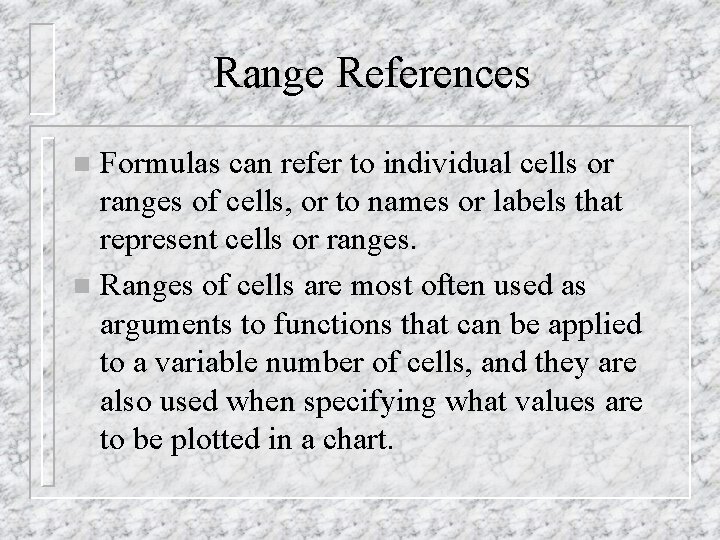 Range References

Formulas can refer to individual cells or ranges of cells, or to names or labels that represent cells or ranges.

Ranges of cells are most often used as arguments to functions that can be applied to a variable number of cells, and they are also used when specifying what values are to be plotted in a chart.